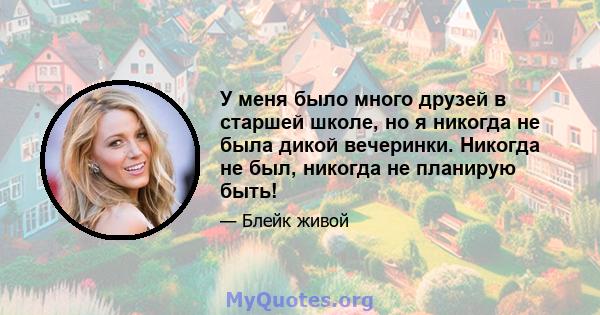 У меня было много друзей в старшей школе, но я никогда не была дикой вечеринки. Никогда не был, никогда не планирую быть!

— Блейк живой

MyQuotes.org